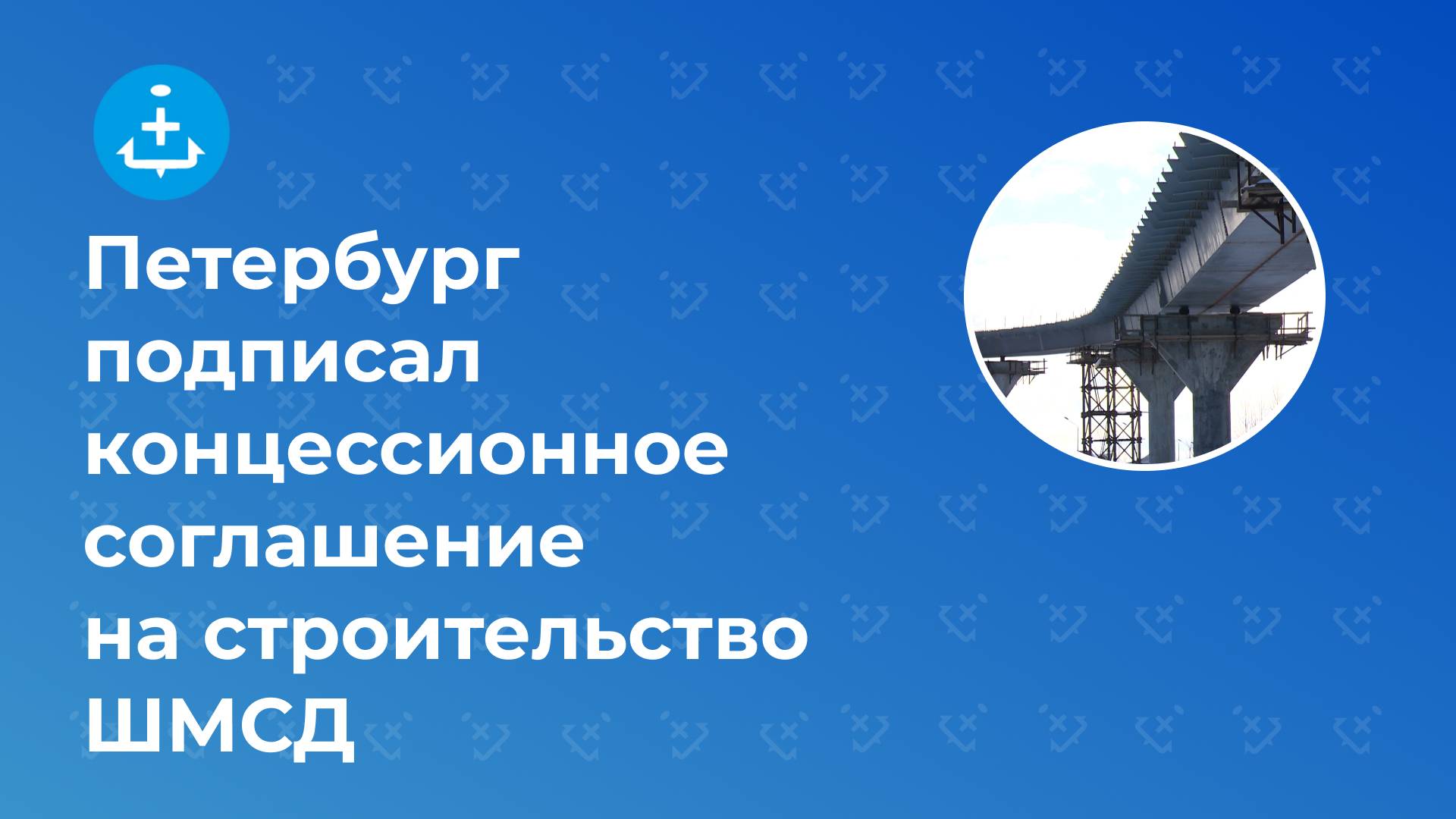 Петербург подписал концессионное соглашение на строительство ШМСД